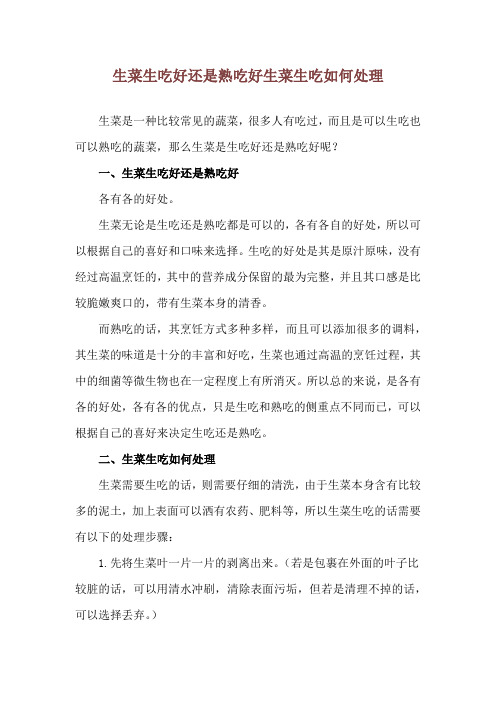 生菜生吃好还是熟吃好生菜生吃如何处理

生菜是一种比较常见的蔬菜，很多人有吃过，而且是可以生吃也可以熟吃的蔬菜，那么生菜是生吃好还是熟吃好呢？

一、生菜生吃好还是熟吃好

各有各的好处。

生菜无论是生吃还是熟吃都是可以的，各有各自的好处，所以可以根据自己的喜好和口味来选择。生吃的好处是其是原汁原味，没有经过高温烹饪的，其中的营养成分保留的最为完整，并且其口感是比较脆嫩爽口的，带有生菜本身的清香。

而熟吃的话，其烹饪方式多种多样，而且可以添加很多的调料，其生菜的味道是十分的丰富和好吃，生菜也通过高温的烹饪过程，其中的细菌等微生物也在一定程度上有所消灭。所以总的来说，是各有各的好处，各有各的优点，只是生吃和熟吃的侧重点不同而已，可以根据自己的喜好来决定生吃还是熟吃。

二、生菜生吃如何处理

生菜需要生吃的话，则需要仔细的清洗，由于生菜本身含有比较多的泥土，加上表面可以洒有农药、肥料等，所以生菜生吃的话需要有以下的处理步骤：

1.先将生菜叶一片一片的剥离出来。（若是包裹在外面的叶子比较脏的话，可以用清水冲刷，清除表面污垢，但若是清理不掉的话，可以选择丢弃。）